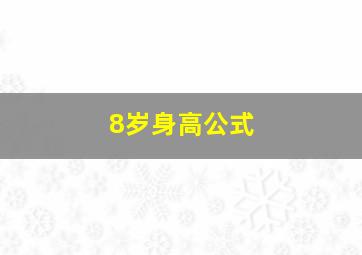 8岁身高公式